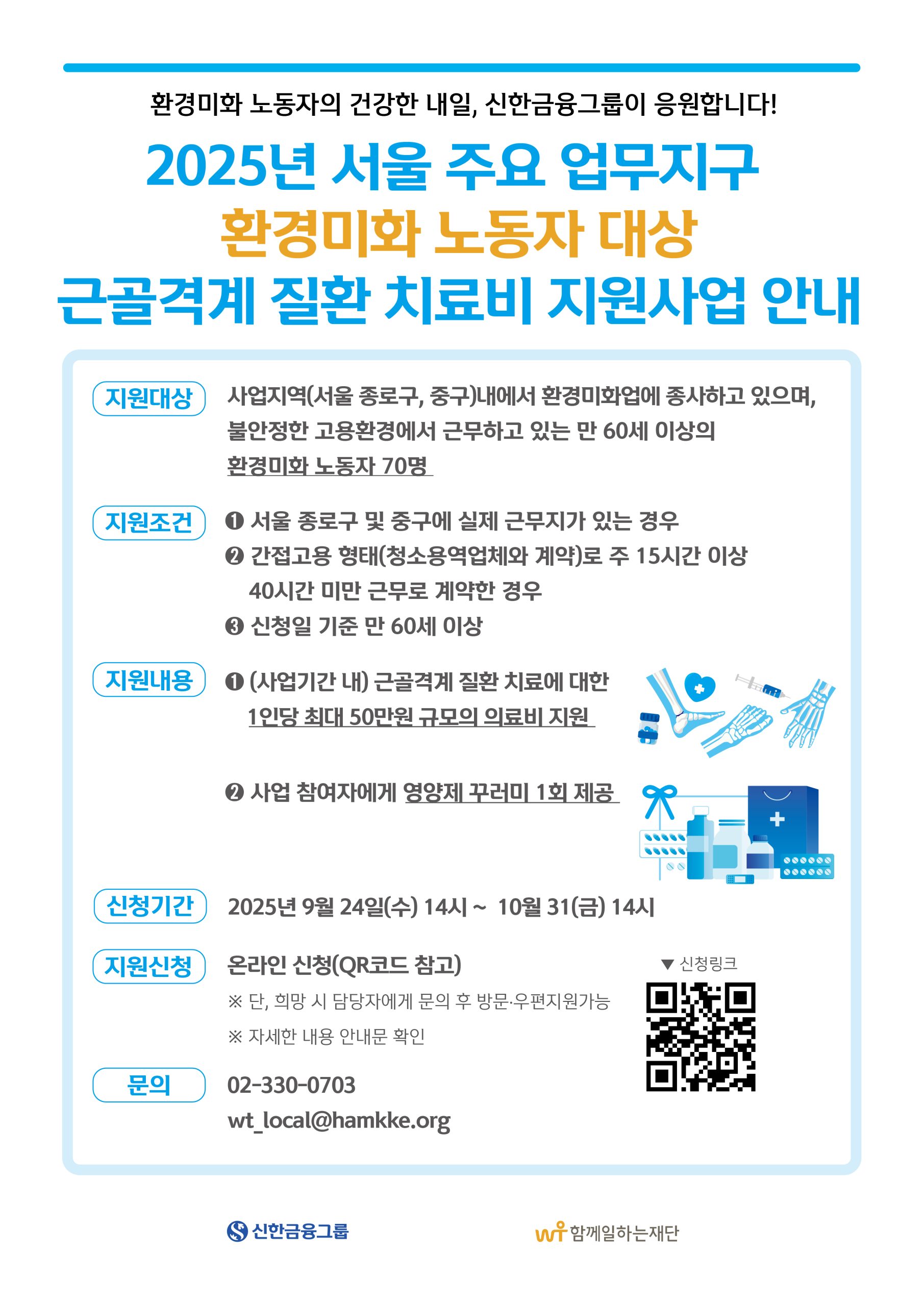 환경미화 노동자의 건강한 내일, 신한금융그룹이 응원합니다!

2025년 서울 주요 업무지구
환경미화 노동자 대상
근골격계 질환 치료비 지원사업 안내

지원대상

사업지역(서울 종로구, 중구)내에서 환경미화업에 종사하고 있으며, 불안정한 고용환경에서 근무하고 있는 만 60세 이상의 환경미화 노동자 70명

지원조건

❶ 서울 종로구 및 중구에 실제 근무지가 있는 경우
❷ 간접고용 형태(청소용역업체와 계약)로 주 15시간 이상 40시간 미만 근무로 계약한 경우
❸ 신청일 기준 만 60세 이상

지원내용

❶ (사업기간 내) 근골격계 질환 치료에 대한 1인당 최대 50만원 규모의 의료비 지원

❷ 사업 참여자에게 영양제 꾸러미 1회 제공

신청기간

2025년 9월 24일(수) 14시 ~ 10월 31(금) 14시

지원신청

온라인 신청(QR코드 참고)

※ 단, 희망 시 담당자에게 문의 후 방문·우편지원가능

※ 자세한 내용 안내문 확인

▼ 신청링크

문의

02-330-0703
wt_local@hamkke.org

신한금융그룹

wt 함께일하는재단